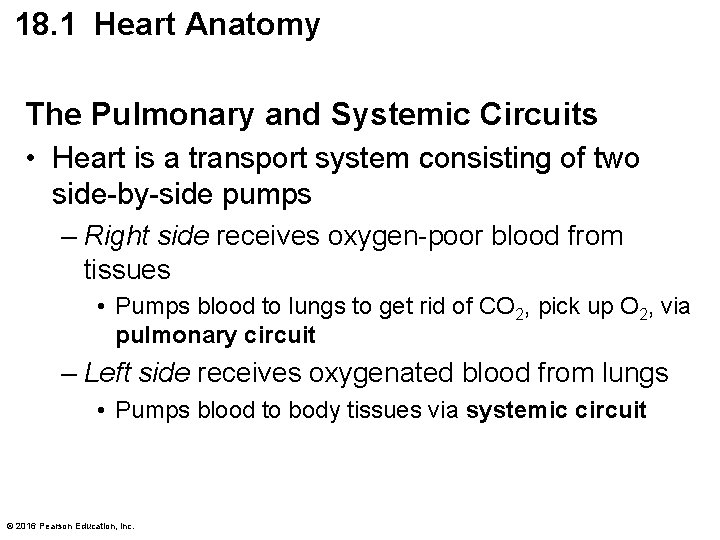 18.1 Heart Anatomy

The Pulmonary and Systemic Circuits

• Heart is a transport system consisting of two side-by-side pumps

– Right side receives oxygen-poor blood from tissues

• Pumps blood to lungs to get rid of $CO_2$, pick up $O_2$, via pulmonary circuit

– Left side receives oxygenated blood from lungs

• Pumps blood to body tissues via systemic circuit

© 2016 Pearson Education, Inc.